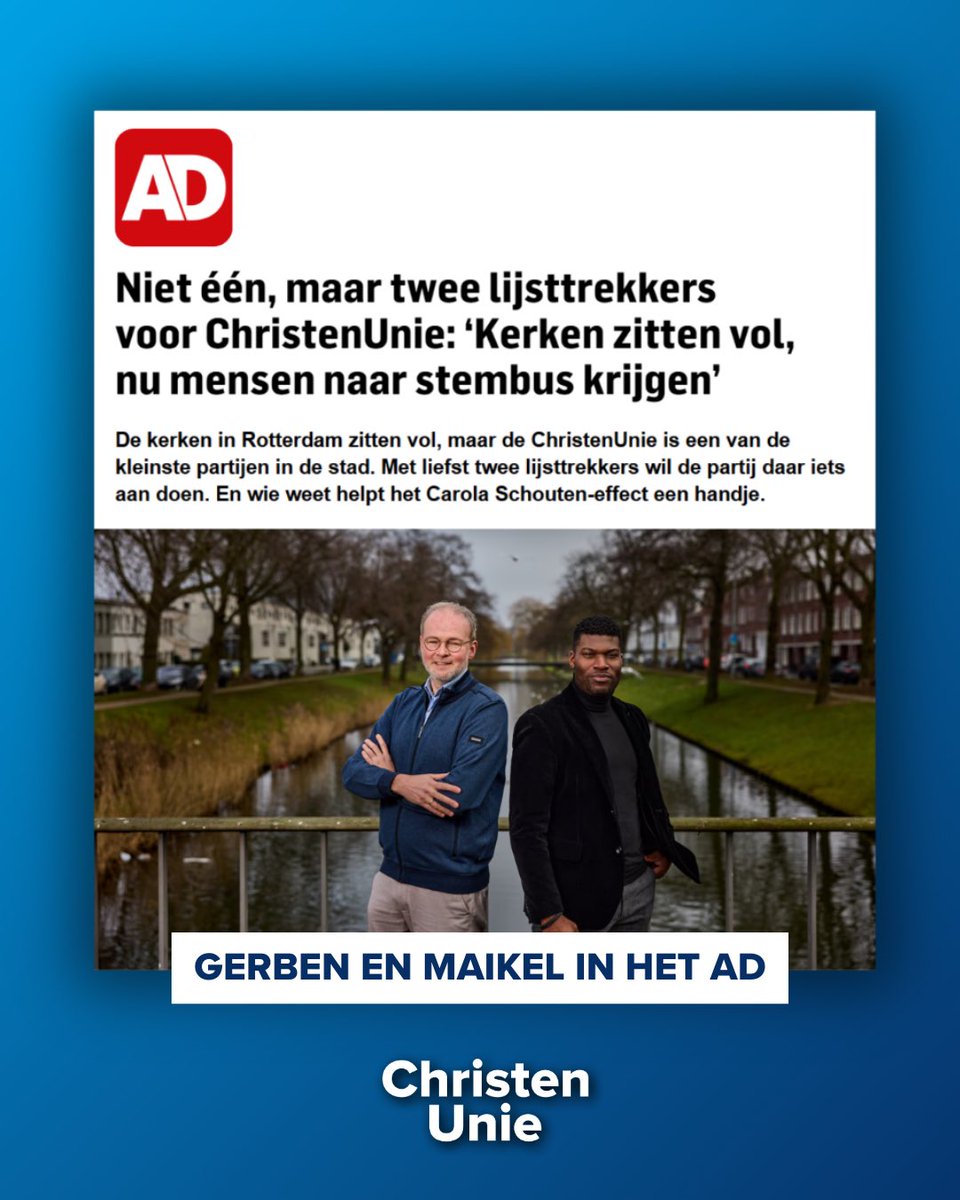 AD

Niet één, maar twee lijsttrekkers voor ChristenUnie: ‘Kerken zitten vol, nu mensen naar stembus krijgen’

De kerken in Rotterdam zitten vol, maar de ChristenUnie is een van de kleinste partijen in de stad. Met liefst twee lijsttrekkers wil de partij daar iets aan doen. En wie weet helpt het Carola Schouten-effect een handje.

GERBEN EN MAIKEL IN HET AD

Christen Unie